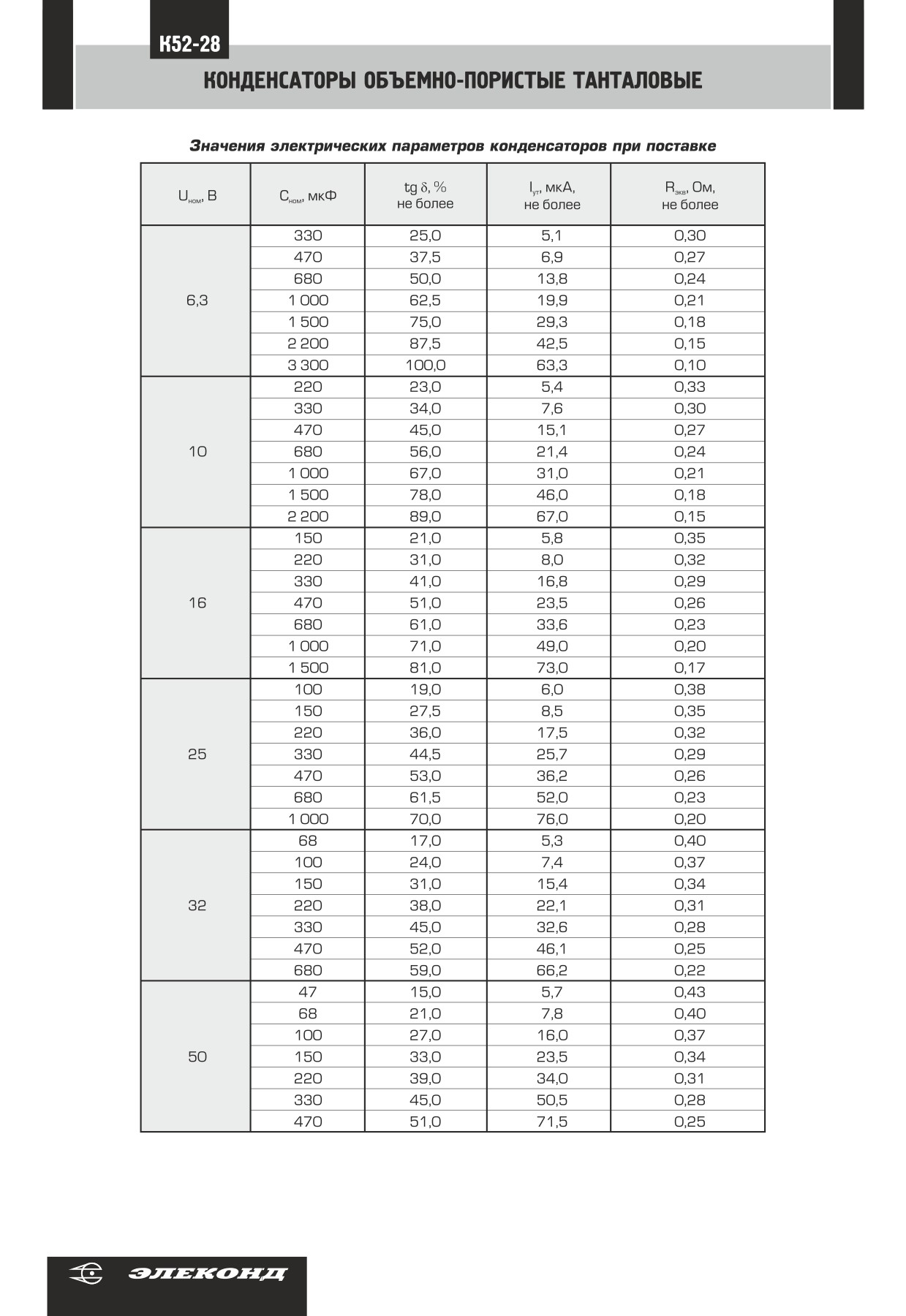 К52-28

КОНДЕНСАТОРЫ ОБЪЕМНО-ПОРИСТЫЕ ТАНТАЛОВЫЕ

Значения электрических параметров конденсаторов при поставке

| $U_{ном}$, В | $C_{ном}$, мкФ | tg $\delta$, % не более | $I_{ут}$, мкА, не более | $R_{экв}$, Ом, не более |
|---|---|---|---|---|
| 6,3 | 330 | 25,0 | 5,1 | 0,30 |
| | 470 | 37,5 | 6,9 | 0,27 |
| | 680 | 50,0 | 13,8 | 0,24 |
| | 1 000 | 62,5 | 19,9 | 0,21 |
| | 1 500 | 75,0 | 29,3 | 0,18 |
| | 2 200 | 87,5 | 42,5 | 0,15 |
| | 3 300 | 100,0 | 63,3 | 0,10 |
| 10 | 220 | 23,0 | 5,4 | 0,33 |
| | 330 | 34,0 | 7,6 | 0,30 |
| | 470 | 45,0 | 15,1 | 0,27 |
| | 680 | 56,0 | 21,4 | 0,24 |
| | 1 000 | 67,0 | 31,0 | 0,21 |
| | 1 500 | 78,0 | 46,0 | 0,18 |
| | 2 200 | 89,0 | 67,0 | 0,15 |
| 16 | 150 | 21,0 | 5,8 | 0,35 |
| | 220 | 31,0 | 8,0 | 0,32 |
| | 330 | 41,0 | 16,8 | 0,29 |
| | 470 | 51,0 | 23,5 | 0,26 |
| | 680 | 61,0 | 33,6 | 0,23 |
| | 1 000 | 71,0 | 49,0 | 0,20 |
| | 1 500 | 81,0 | 73,0 | 0,17 |
| 25 | 100 | 19,0 | 6,0 | 0,38 |
| | 150 | 27,5 | 8,5 | 0,35 |
| | 220 | 36,0 | 17,5 | 0,32 |
| | 330 | 44,5 | 25,7 | 0,29 |
| | 470 | 53,0 | 36,2 | 0,26 |
| | 680 | 61,5 | 52,0 | 0,23 |
| | 1 000 | 70,0 | 76,0 | 0,20 |
| 32 | 68 | 17,0 | 5,3 | 0,40 |
| | 100 | 24,0 | 7,4 | 0,37 |
| | 150 | 31,0 | 15,4 | 0,34 |
| | 220 | 38,0 | 22,1 | 0,31 |
| | 330 | 45,0 | 32,6 | 0,28 |
| | 470 | 52,0 | 46,1 | 0,25 |
| | 680 | 59,0 | 66,2 | 0,22 |
| 50 | 47 | 15,0 | 5,7 | 0,43 |
| | 68 | 21,0 | 7,8 | 0,40 |
| | 100 | 27,0 | 16,0 | 0,37 |
| | 150 | 33,0 | 23,5 | 0,34 |
| | 220 | 39,0 | 34,0 | 0,31 |
| | 330 | 45,0 | 50,5 | 0,28 |
| | 470 | 51,0 | 71,5 | 0,25 |

ЭЛЕКОНД